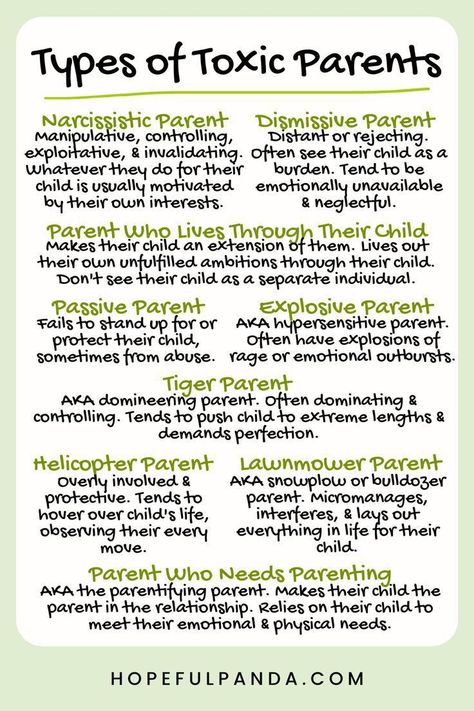 Types of Toxic Parents

Narcissistic Parent
Manipulative, controlling, exploitative, & invalidating. Whatever they do for their child is usually motivated by their own interests.

Dismissive Parent
Distant or rejecting. Often see their child as a burden. Tend to be emotionally unavailable & neglectful.

Parent Who Lives Through Their Child
Makes their child an extension of them. Lives out their own unfulfilled ambitions through their child. Don't see their child as a separate individual.

Passive Parent
Fails to stand up for or protect their child, sometimes from abuse.

Explosive Parent
AKA hypersensitive parent. Often have explosions of rage or emotional outbursts.

Tiger Parent
AKA domineering parent. Often dominating & controlling. Tends to push child to extreme lengths & demands perfection.

Helicopter Parent
Overly involved & protective. Tends to hover over child's life, observing their every move.

Lawnmower Parent
AKA snowplow or bulldozer parent. Micromanages, interferes, & lays out everything in life for their child.

Parent Who Needs Parenting
AKA the parentifying parent. Makes their child the parent in the relationship. Relies on their child to meet their emotional & physical needs.

HOPEFULPANDA.COM